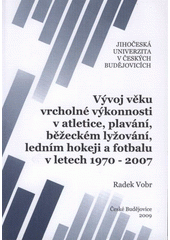 JIHOČESKÁ UNIVERZITA V ČESKÝCH BUDĚJOVICÍCH

Vývoj věku vrcholné výkonnosti v atletice, plavání, běžeckém lyžování, ledním hokeji a fotbalu v letech 1970 - 2007

Radek Vobr

České Budějovice
2009